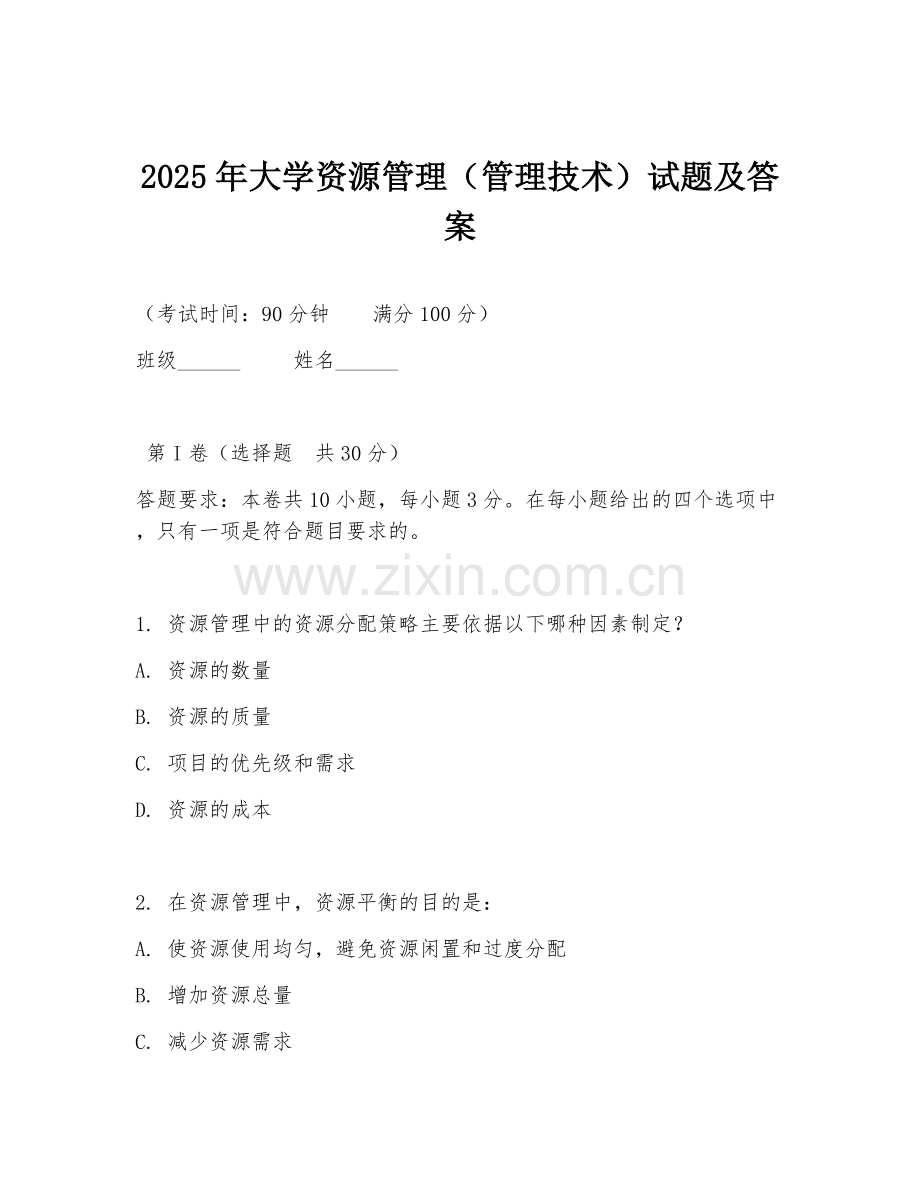 2025年大学资源管理（管理技术）试题及答案

（考试时间：90分钟　　满分100分）

班级______　　姓名______

第Ⅰ卷（选择题　共30分）

答题要求：本卷共10小题，每小题3分。在每小题给出的四个选项中，只有一项是符合题目要求的。

www.zixin.com.cn

1. 资源管理中的资源分配策略主要依据以下哪种因素制定？

A. 资源的数量

B. 资源的质量

C. 项目的优先级和需求

D. 资源的成本

2. 在资源管理中，资源平衡的目的是：

A. 使资源使用均匀，避免资源闲置和过度分配

B. 增加资源总量

C. 减少资源需求